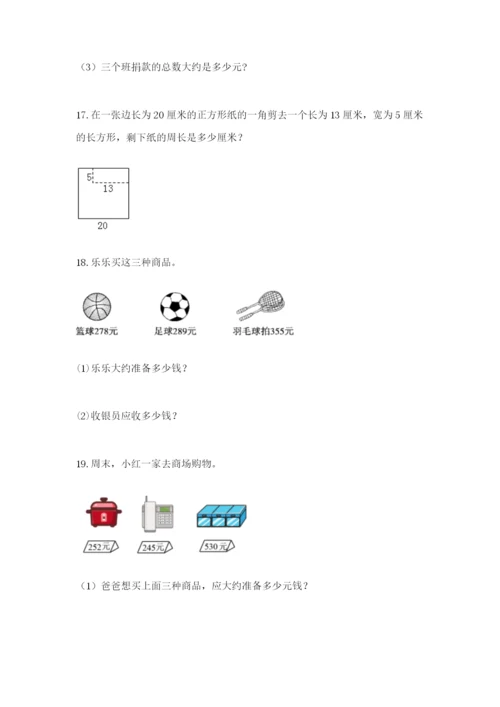 （3）三个班捐款的总数大约是多少元？

17. 在一张边长为 20 厘米的正方形纸的一角剪去一个长为 13 厘米，宽为 5 厘米的长方形，剩下纸的周长是多少厘米？

5
13
20

18. 乐乐买这三种商品。

篮球278元
足球289元
羽毛球拍355元

⑴ 乐乐大约准备多少钱？

⑵ 收银员应收多少钱？

19. 周末，小红一家去商场购物。

252元
245元
530元

（1）爸爸想买上面三种商品，应大约准备多少元钱？